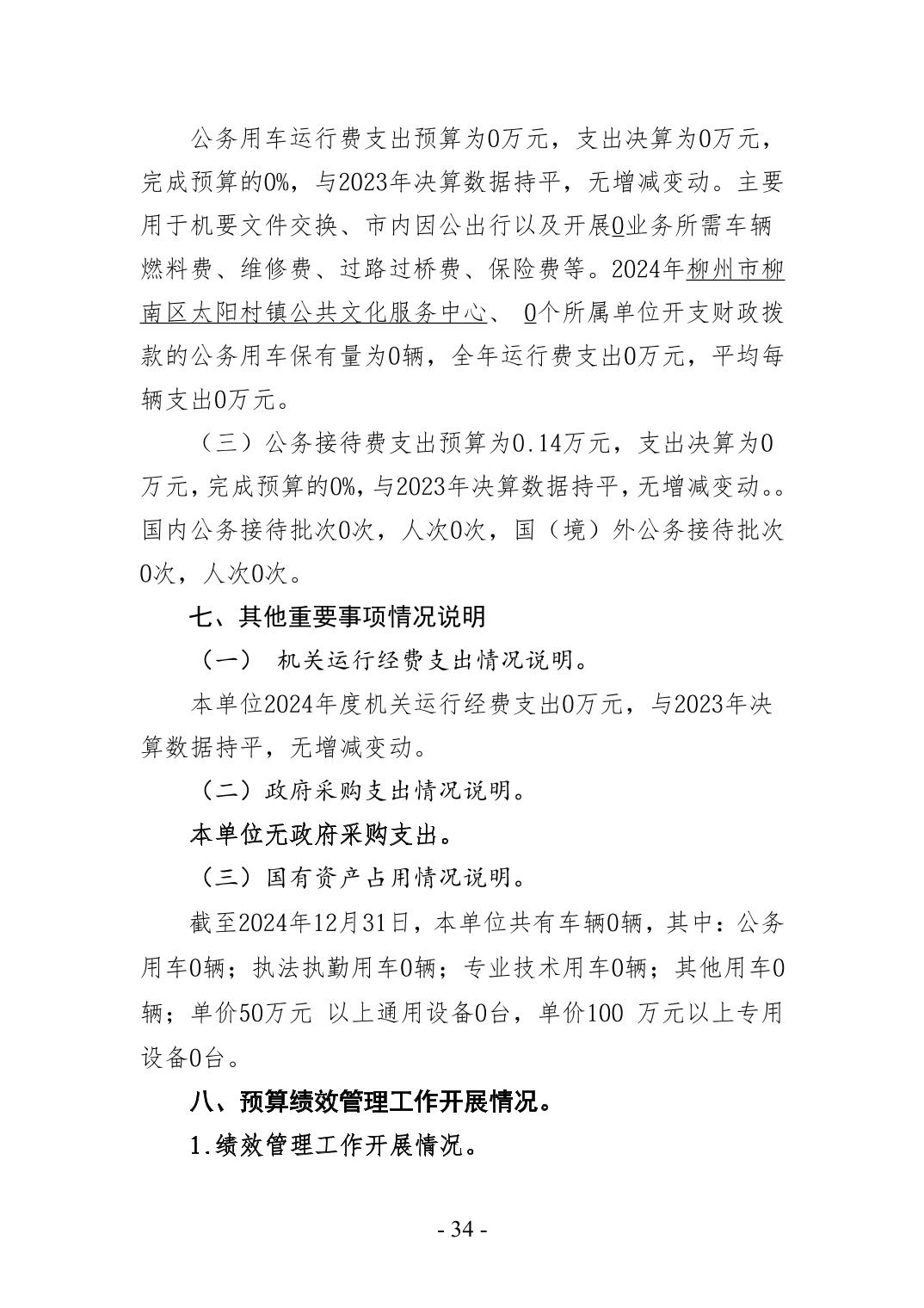 公务用车运行费支出预算为0万元，支出决算为0万元，完成预算的0%，与2023年决算数据持平，无增减变动。主要用于机要文件交换、市内因公出行以及开展0业务所需车辆燃料费、维修费、过路过桥费、保险费等。2024年柳州市柳南区太阳村镇公共文化服务中心、 0个所属单位开支财政拨款的公务用车保有量为0辆，全年运行费支出0万元，平均每辆支出0万元。

（三）公务接待费支出预算为0.14万元，支出决算为0万元，完成预算的0%，与2023年决算数据持平，无增减变动。。国内公务接待批次0次，人次0次，国（境）外公务接待批次0次，人次0次。

七、其他重要事项情况说明

（一） 机关运行经费支出情况说明。

本单位2024年度机关运行经费支出0万元，与2023年决算数据持平，无增减变动。

（二）政府采购支出情况说明。

本单位无政府采购支出。

（三）国有资产占用情况说明。

截至2024年12月31日，本单位共有车辆0辆，其中：公务用车0辆；执法执勤用车0辆；专业技术用车0辆；其他用车0辆；单价50万元 以上通用设备0台，单价100 万元以上专用设备0台。

八、预算绩效管理工作开展情况。

1.绩效管理工作开展情况。

- 34 -